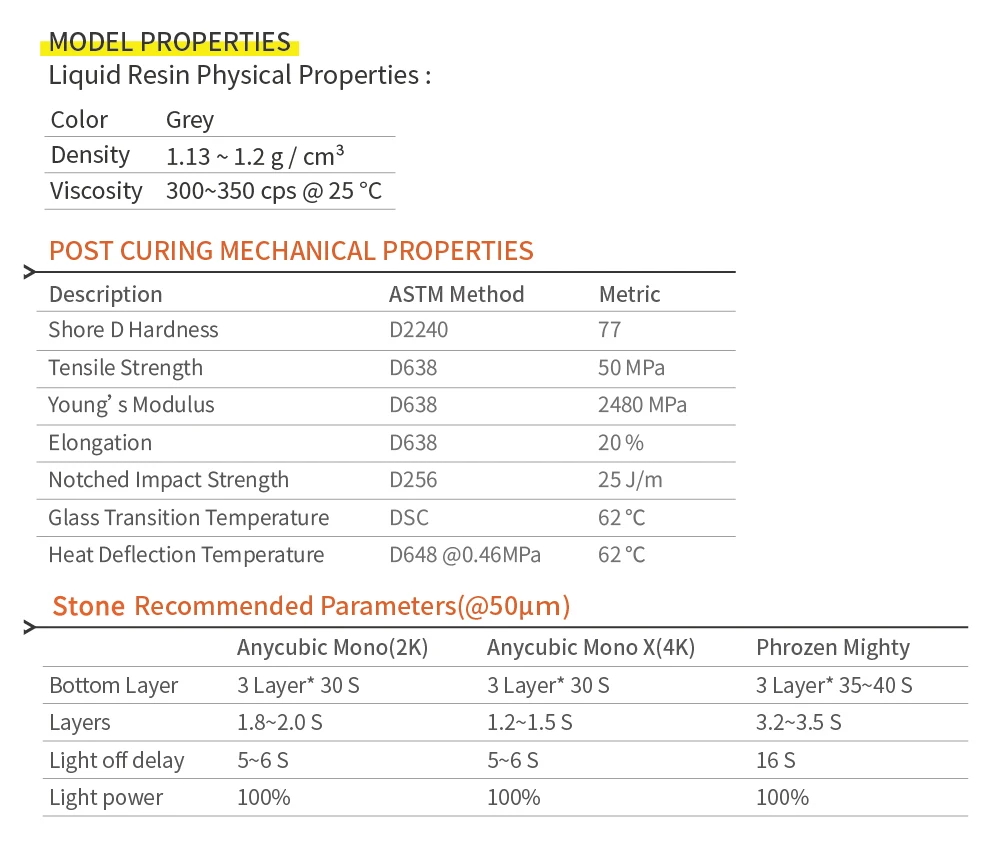 MODEL PROPERTIES

Liquid Resin Physical Properties :

| Color | Grey |
|---|---|
| Density | 1.13 ~ 1.2 g / cm³ |
| Viscosity | 300~350 cps @ 25 °C |

POST CURING MECHANICAL PROPERTIES

| Description | ASTM Method | Metric |
|---|---|---|
| Shore D Hardness | D2240 | 77 |
| Tensile Strength | D638 | 50 MPa |
| Young' s Modulus | D638 | 2480 MPa |
| Elongation | D638 | 20 % |
| Notched Impact Strength | D256 | 25 J/m |
| Glass Transition Temperature | DSC | 62 °C |
| Heat Deflection Temperature | D648 @0.46MPa | 62 °C |

Stone Recommended Parameters(@50μm)

| | Anycubic Mono(2K) | Anycubic Mono X(4K) | Phrozen Mighty |
|---|---|---|---|
| Bottom Layer | 3 Layer* 30 S | 3 Layer* 30 S | 3 Layer* 35~40 S |
| Layers | 1.8~2.0 S | 1.2~1.5 S | 3.2~3.5 S |
| Light off delay | 5~6 S | 5~6 S | 16 S |
| Light power | 100% | 100% | 100% |